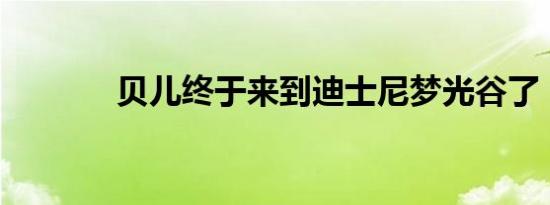 贝儿终于来到迪士尼梦光谷了